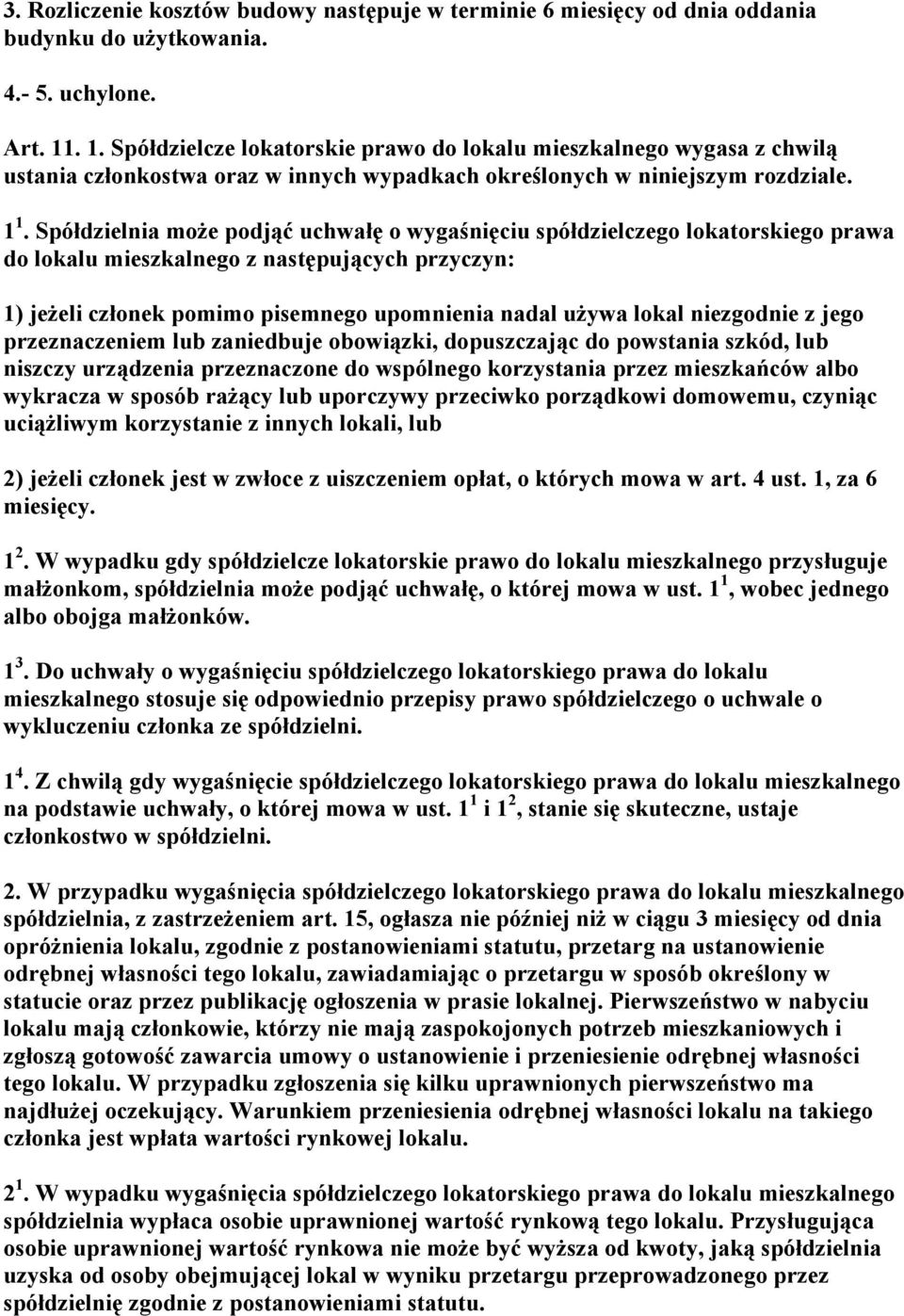 3. Rozliczenie kosztów budowy następuje w terminie 6 miesięcy od dnia oddania budynku do użytkowania.

4.- 5. uchylone.

Art. 11. 1. Spółdzielcze lokatorskie prawo do lokalu mieszkalnego wygasa z chwilą ustania członkostwa oraz w innych wypadkach określonych w niniejszym rozdziale.

$1^1$. Spółdzielnia może podjąć uchwałę o wygaśnięciu spółdzielczego lokatorskiego prawa do lokalu mieszkalnego z następujących przyczyn:

1) jeżeli członek pomimo pisemnego upomnienia nadal używa lokal niezgodnie z jego przeznaczeniem lub zaniedbuje obowiązki, dopuszczając do powstania szkód, lub niszczy urządzenia przeznaczone do wspólnego korzystania przez mieszkańców albo wykracza w sposób rażący lub uporczywy przeciwko porządkowi domowemu, czyniąc uciążliwym korzystanie z innych lokali, lub

2) jeżeli członek jest w zwłoce z uiszczeniem opłat, o których mowa w art. 4 ust. 1, za 6 miesięcy.

$1^2$. W wypadku gdy spółdzielcze lokatorskie prawo do lokalu mieszkalnego przysługuje małżonkom, spółdzielnia może podjąć uchwałę, o której mowa w ust. $1^1$, wobec jednego albo obojga małżonków.

$1^3$. Do uchwały o wygaśnięciu spółdzielczego lokatorskiego prawa do lokalu mieszkalnego stosuje się odpowiednio przepisy prawo spółdzielczego o uchwale o wykluczeniu członka ze spółdzielni.

$1^4$. Z chwilą gdy wygaśnięcie spółdzielczego lokatorskiego prawa do lokalu mieszkalnego na podstawie uchwały, o której mowa w ust. $1^1$ i $1^2$, stanie się skuteczne, ustaje członkostwo w spółdzielni.

2. W przypadku wygaśnięcia spółdzielczego lokatorskiego prawa do lokalu mieszkalnego spółdzielnia, z zastrzeżeniem art. 15, ogłasza nie później niż w ciągu 3 miesięcy od dnia opróżnienia lokalu, zgodnie z postanowieniami statutu, przetarg na ustanowienie odrębnej własności tego lokalu, zawiadamiając o przetargu w sposób określony w statucie oraz przez publikację ogłoszenia w prasie lokalnej. Pierwszeństwo w nabyciu lokalu mają członkowie, którzy nie mają zaspokojonych potrzeb mieszkaniowych i zgłoszą gotowość zawarcia umowy o ustanowienie i przeniesienie odrębnej własności tego lokalu. W przypadku zgłoszenia się kilku uprawnionych pierwszeństwo ma najdłużej oczekujący. Warunkiem przeniesienia odrębnej własności lokalu na takiego członka jest wpłata wartości rynkowej lokalu.

$2^1$. W wypadku wygaśnięcia spółdzielczego lokatorskiego prawa do lokalu mieszkalnego spółdzielnia wypłaca osobie uprawnionej wartość rynkową tego lokalu. Przysługująca osobie uprawnionej wartość rynkowa nie może być wyższa od kwoty, jaką spółdzielnia uzyska od osoby obejmującej lokal w wyniku przetargu przeprowadzonego przez spółdzielnię zgodnie z postanowieniami statutu.